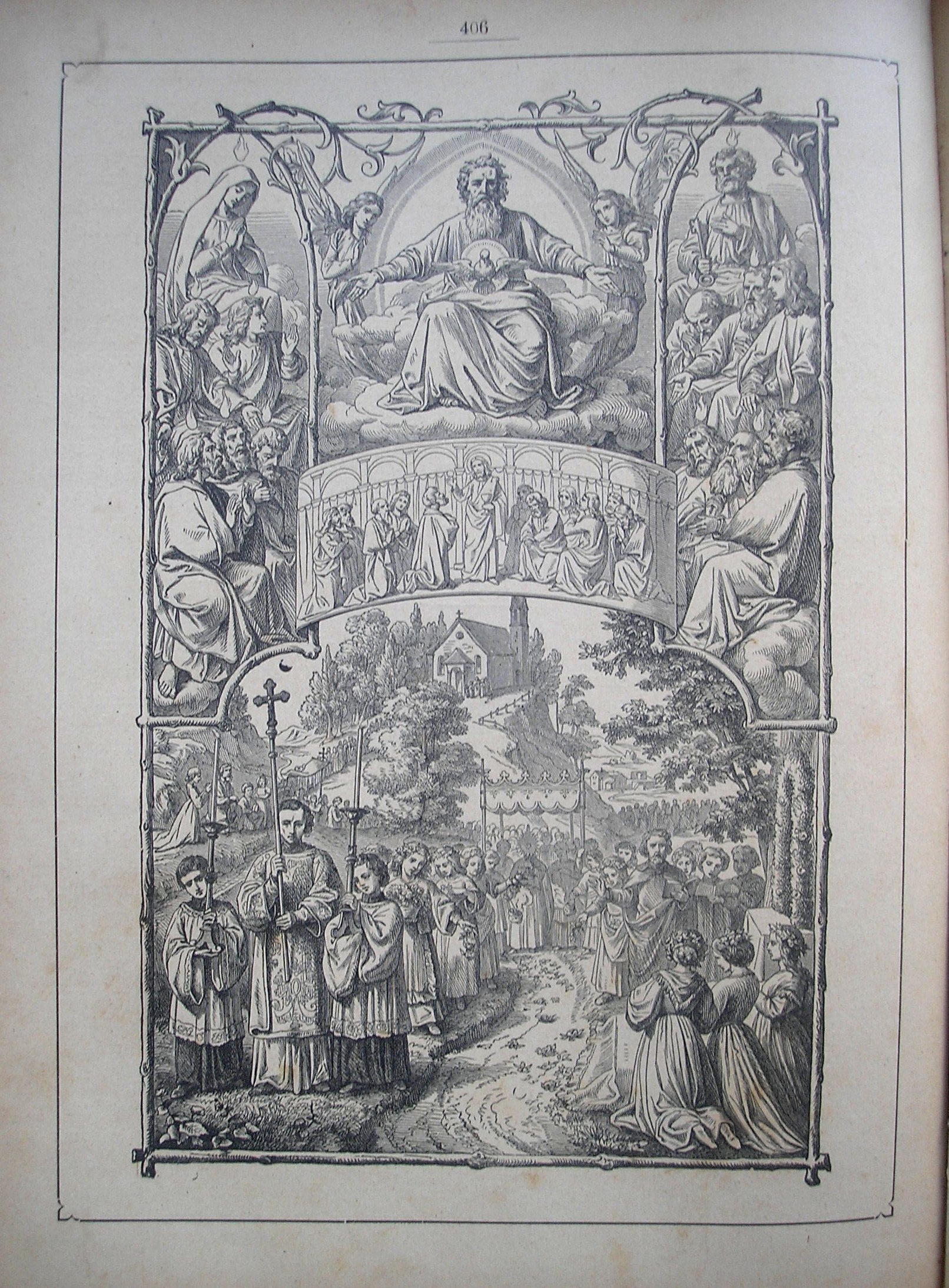 406